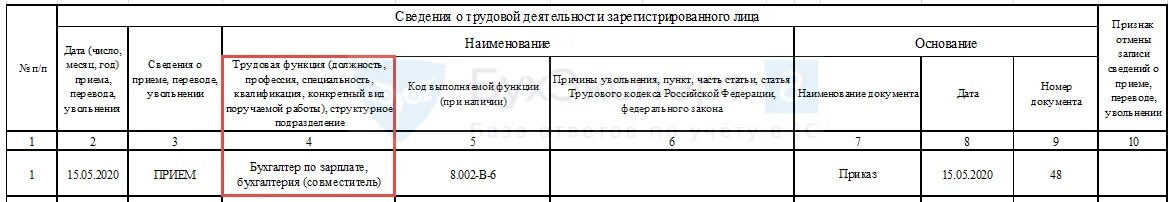 | № п/п | Сведения о трудовой деятельности зарегистрированного лица | | | | | | | | Признак отмены записи сведений о приеме, переводе, увольнении |
|---|---|---|---|---|---|---|---|---|---|
| | Дата (число, месяц, год) приема, перевода, увольнения | Сведения о приеме, переводе, увольнении | Наименование | | | Основание | | | |
| | | | Трудовая функция (должность, профессия, специальность, квалификация, конкретный вид поручаемой работы), структурное подразделение | Код выполняемой функции (при наличии) | Причины увольнения, пункт, часть статьи, статья Трудового кодекса Российской Федерации, федерального закона | Наименование документа | Дата | Номер документа | |
| 1 | 2 | 3 | 4 | 5 | 6 | 7 | 8 | 9 | 10 |
| 1 | 15.05.2020 | ПРИЕМ | Бухгалтер по зарплате, бухгалтерия (совместитель) | 8.002-В-6 | | Приказ | 15.05.2020 | 48 | |

БухЭксперт8
База ответов по учету в 1С